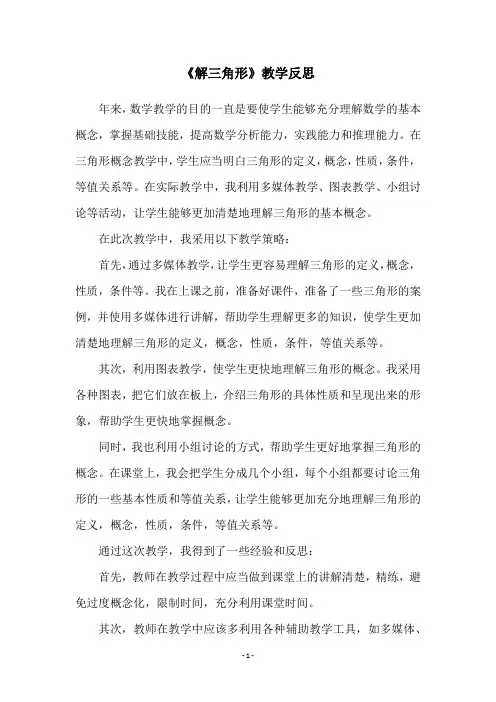 《解三角形》教学反思

年来，数学教学的目的一直是要使学生能够充分理解数学的基本概念，掌握基础技能，提高数学分析能力，实践能力和推理能力。在三角形概念教学中，学生应当明白三角形的定义，概念，性质，条件，等值关系等。在实际教学中，我利用多媒体教学、图表教学、小组讨论等活动，让学生能够更加清楚地理解三角形的基本概念。

在此次教学中，我采用以下教学策略：

首先，通过多媒体教学，让学生更容易理解三角形的定义，概念，性质，条件等。我在上课之前，准备好课件，准备了一些三角形的案例，并使用多媒体进行讲解，帮助学生理解更多的知识，使学生更加清楚地理解三角形的定义，概念，性质，条件，等值关系等。

其次，利用图表教学，使学生更快地理解三角形的概念。我采用各种图表，把它们放在板上，介绍三角形的具体性质和呈现出来的形象，帮助学生更快地掌握概念。

同时，我也利用小组讨论的方式，帮助学生更好地掌握三角形的概念。在课堂上，我会把学生分成几个小组，每个小组都要讨论三角形的一些基本性质和等值关系，让学生能够更加充分地理解三角形的定义，概念，性质，条件，等值关系等。

通过这次教学，我得到了一些经验和反思：

首先，教师在教学过程中应当做到课堂上的讲解清楚，精练，避免过度概念化，限制时间，充分利用课堂时间。

其次，教师在教学中应该多利用各种辅助教学工具，如多媒体、

- 1 -